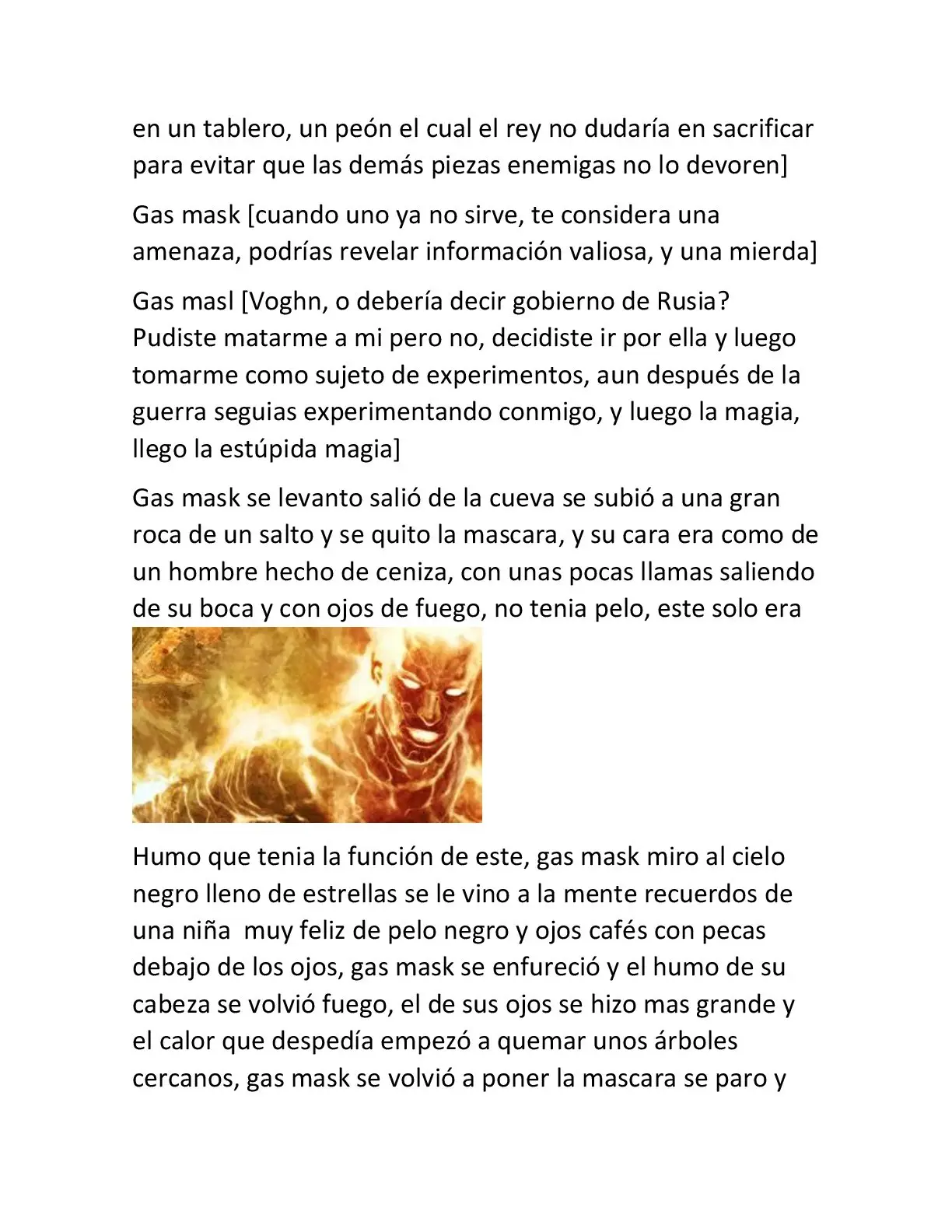 en un tablero, un peón el cual el rey no dudaría en sacrificar para evitar que las demás piezas enemigas no lo devoren]

Gas mask [cuando uno ya no sirve, te considera una amenaza, podrías revelar información valiosa, y una mierda]

Gas masl [Voghn, o debería decir gobierno de Rusia? Pudiste matarme a mi pero no, decidiste ir por ella y luego tomarme como sujeto de experimentos, aun después de la guerra seguias experimentando conmigo, y luego la magia, llego la estúpida magia]

Gas mask se levanto salió de la cueva se subió a una gran roca de un salto y se quito la mascara, y su cara era como de un hombre hecho de ceniza, con unas pocas llamas saliendo de su boca y con ojos de fuego, no tenia pelo, este solo era

Humo que tenia la función de este, gas mask miro al cielo negro lleno de estrellas se le vino a la mente recuerdos de una niña muy feliz de pelo negro y ojos cafés con pecas debajo de los ojos, gas mask se enfureció y el humo de su cabeza se volvió fuego, el de sus ojos se hizo mas grande y el calor que despedía empezó a quemar unos árboles cercanos, gas mask se volvió a poner la mascara se paro y